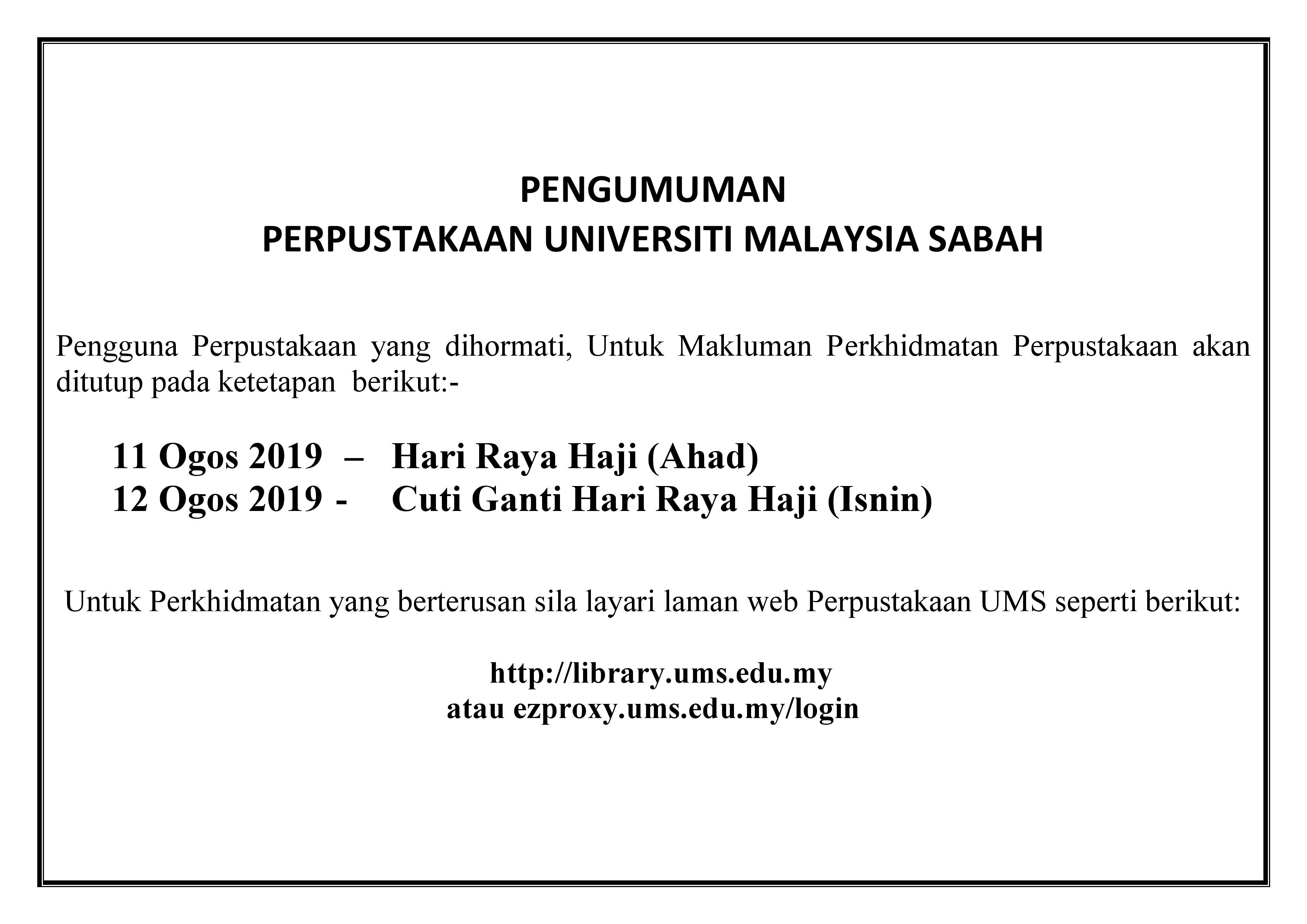 PENGUMUMAN
PERPUSTAKAAN UNIVERSITI MALAYSIA SABAH

Pengguna Perpustakaan yang dihormati, Untuk Makluman Perkhidmatan Perpustakaan akan ditutup pada ketetapan berikut:-

11 Ogos 2019 – Hari Raya Haji (Ahad)
12 Ogos 2019 - Cuti Ganti Hari Raya Haji (Isnin)

Untuk Perkhidmatan yang berterusan sila layari laman web Perpustakaan UMS seperti berikut:

http://library.ums.edu.my
atau ezproxy.ums.edu.my/login